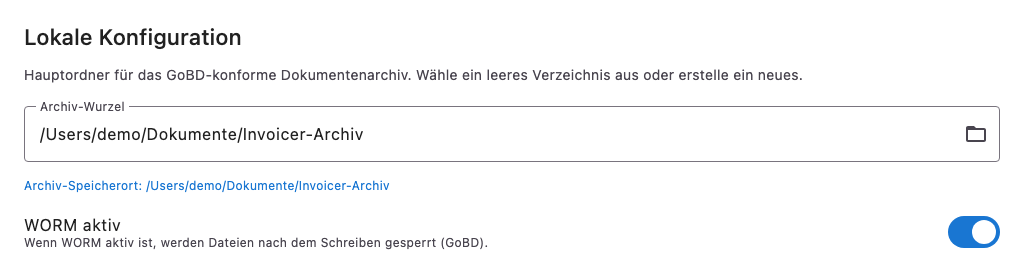 Lokale Konfiguration

Hauptordner für das GoBD-konforme Dokumentenarchiv. Wähle ein leeres Verzeichnis aus oder erstelle ein neues.

Archiv-Wurzel

/Users/demo/Dokumente/Invoicer-Archiv

Archiv-Speicherort: /Users/demo/Dokumente/Invoicer-Archiv

WORM aktiv

Wenn WORM aktiv ist, werden Dateien nach dem Schreiben gesperrt (GoBD).